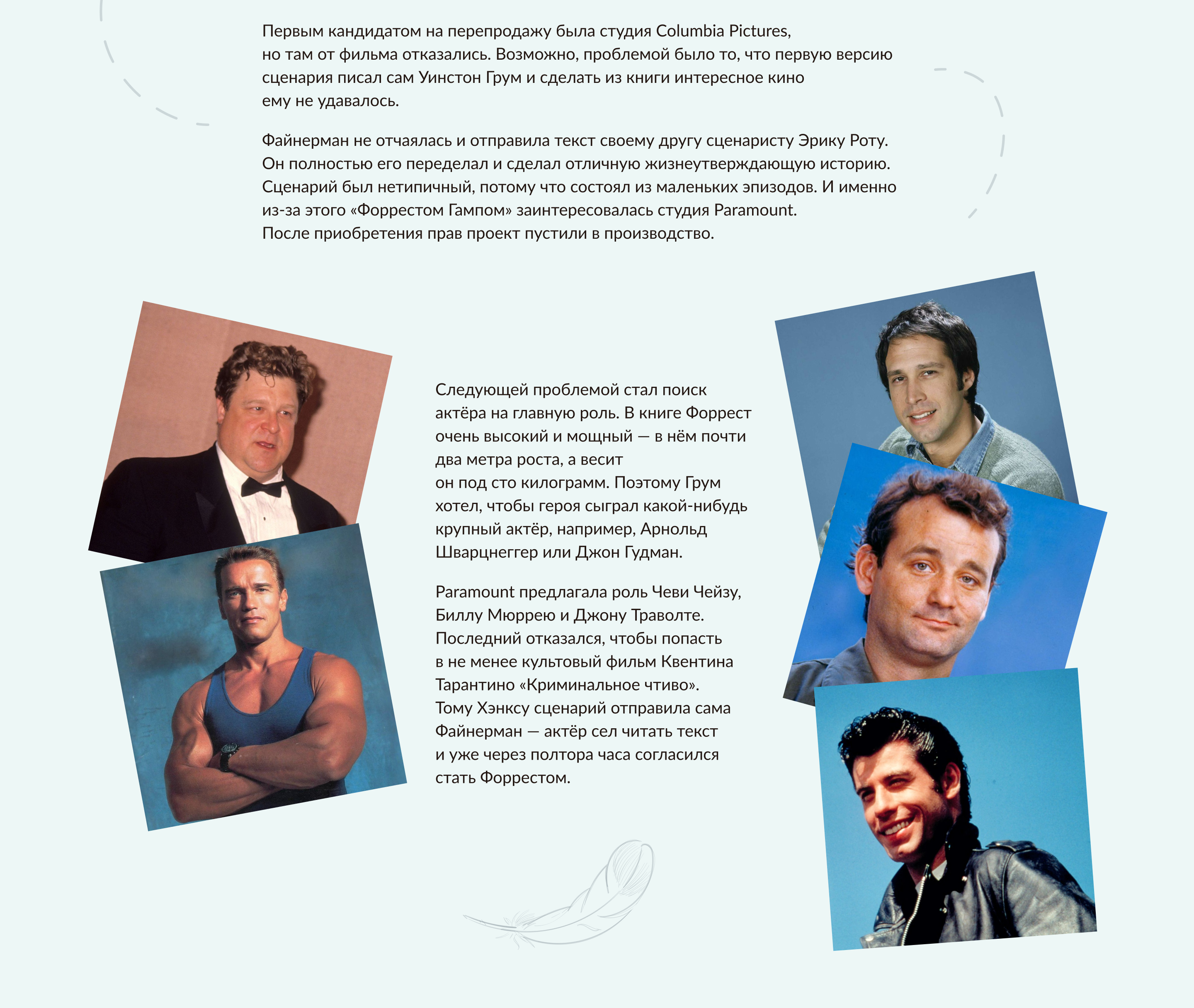 Первым кандидатом на перепродажу была студия Columbia Pictures, но там от фильма отказались. Возможно, проблемой было то, что первую версию сценария писал сам Уинстон Грум и сделать из книги интересное кино ему не удавалось.

Файнерман не отчаялась и отправила текст своему другу сценаристу Эрику Роту. Он полностью его переделал и сделал отличную жизнеутверждающую историю. Сценарий был нетипичный, потому что состоял из маленьких эпизодов. И именно из-за этого «Форрестом Гампом» заинтересовалась студия Paramount. После приобретения прав проект пустили в производство.

Следующей проблемой стал поиск актёра на главную роль. В книге Форрест очень высокий и мощный — в нём почти два метра роста, а весит он под сто килограмм. Поэтому Грум хотел, чтобы героя сыграл какой-нибудь крупный актёр, например, Арнольд Шварцнеггер или Джон Гудман.

Paramount предлагала роль Чеви Чейзу, Биллу Мюррею и Джону Траволте. Последний отказался, чтобы попасть в не менее культовый фильм Квентина Тарантино «Криминальное чтиво». Тому Хэнксу сценарий отправила сама Файнерман — актёр сел читать текст и уже через полтора часа согласился стать Форрестом.